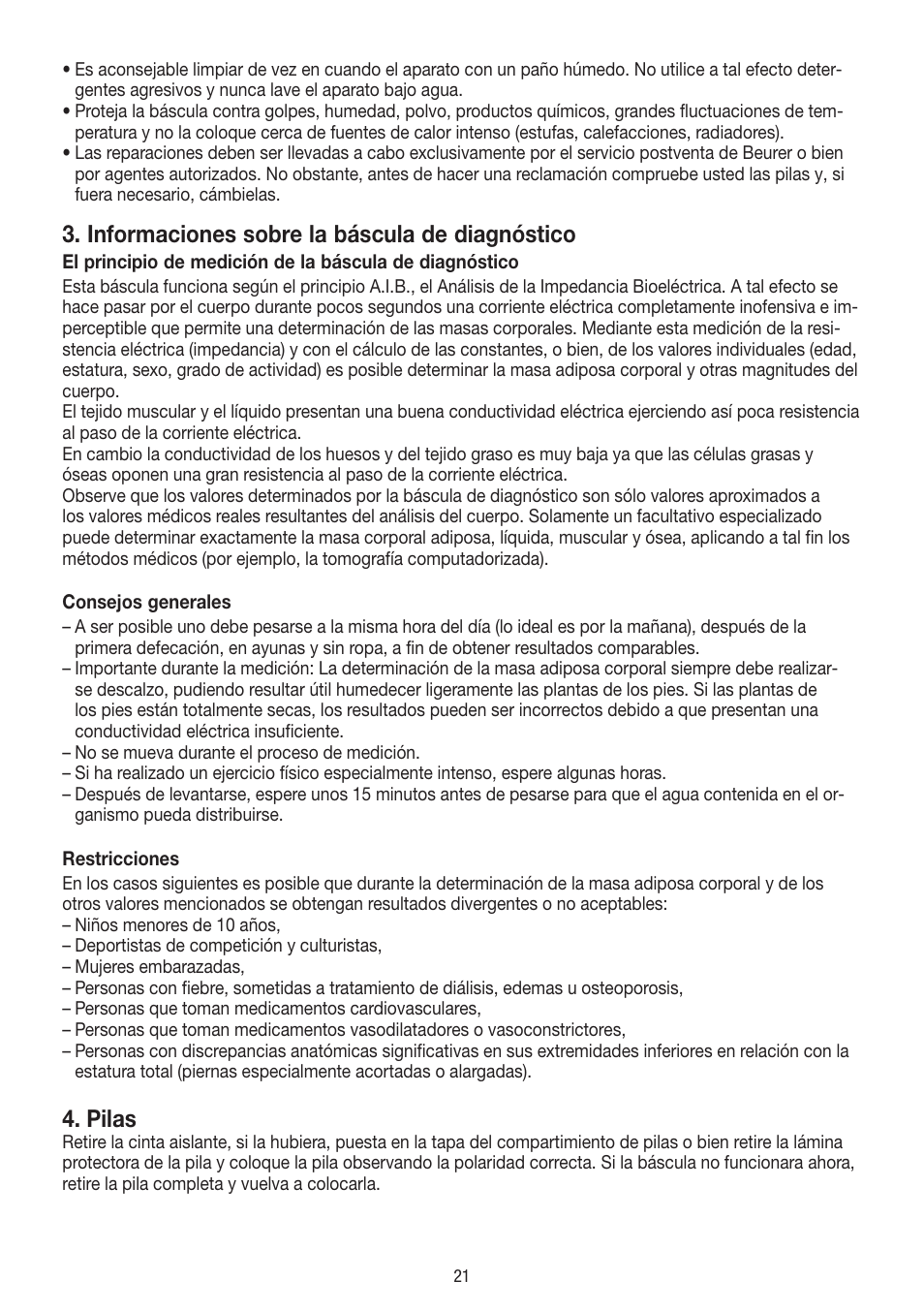 • Es aconsejable limpiar de vez en cuando el aparato con un paño húmedo. No utilice a tal efecto detergentes agresivos y nunca lave el aparato bajo agua.
• Proteja la báscula contra golpes, humedad, polvo, productos químicos, grandes fluctuaciones de temperatura y no la coloque cerca de fuentes de calor intenso (estufas, calefacciones, radiadores).
• Las reparaciones deben ser llevadas a cabo exclusivamente por el servicio postventa de Beurer o bien por agentes autorizados. No obstante, antes de hacer una reclamación compruebe usted las pilas y, si fuera necesario, cámbielas.

3. Informaciones sobre la báscula de diagnóstico

El principio de medición de la báscula de diagnóstico

Esta báscula funciona según el principio A.I.B., el Análisis de la Impedancia Bioeléctrica. A tal efecto se hace pasar por el cuerpo durante pocos segundos una corriente eléctrica completamente inofensiva e imperceptible que permite una determinación de las masas corporales. Mediante esta medición de la resistencia eléctrica (impedancia) y con el cálculo de las constantes, o bien, de los valores individuales (edad, estatura, sexo, grado de actividad) es posible determinar la masa adiposa corporal y otras magnitudes del cuerpo.
El tejido muscular y el líquido presentan una buena conductividad eléctrica ejerciendo así poca resistencia al paso de la corriente eléctrica.
En cambio la conductividad de los huesos y del tejido graso es muy baja ya que las células grasas y óseas oponen una gran resistencia al paso de la corriente eléctrica.
Observe que los valores determinados por la báscula de diagnóstico son sólo valores aproximados a los valores médicos reales resultantes del análisis del cuerpo. Solamente un facultativo especializado puede determinar exactamente la masa corporal adiposa, líquida, muscular y ósea, aplicando a tal fin los métodos médicos (por ejemplo, la tomografía computadorizada).

Consejos generales

– A ser posible uno debe pesarse a la misma hora del día (lo ideal es por la mañana), después de la primera defecación, en ayunas y sin ropa, a fin de obtener resultados comparables.
– Importante durante la medición: La determinación de la masa adiposa corporal siempre debe realizarse descalzo, pudiendo resultar útil humedecer ligeramente las plantas de los pies. Si las plantas de los pies están totalmente secas, los resultados pueden ser incorrectos debido a que presentan una conductividad eléctrica insuficiente.
– No se mueva durante el proceso de medición.
– Si ha realizado un ejercicio físico especialmente intenso, espere algunas horas.
– Después de levantarse, espere unos 15 minutos antes de pesarse para que el agua contenida en el organismo pueda distribuirse.

Restricciones

En los casos siguientes es posible que durante la determinación de la masa adiposa corporal y de los otros valores mencionados se obtengan resultados divergentes o no aceptables:
– Niños menores de 10 años,
– Deportistas de competición y culturistas,
– Mujeres embarazadas,
– Personas con fiebre, sometidas a tratamiento de diálisis, edemas u osteoporosis,
– Personas que toman medicamentos cardiovasculares,
– Personas que toman medicamentos vasodilatadores o vasoconstrictores,
– Personas con discrepancias anatómicas significativas en sus extremidades inferiores en relación con la estatura total (piernas especialmente acortadas o alargadas).

4. Pilas

Retire la cinta aislante, si la hubiera, puesta en la tapa del compartimiento de pilas o bien retire la lámina protectora de la pila y coloque la pila observando la polaridad correcta. Si la báscula no funcionara ahora, retire la pila completa y vuelva a colocarla.

21